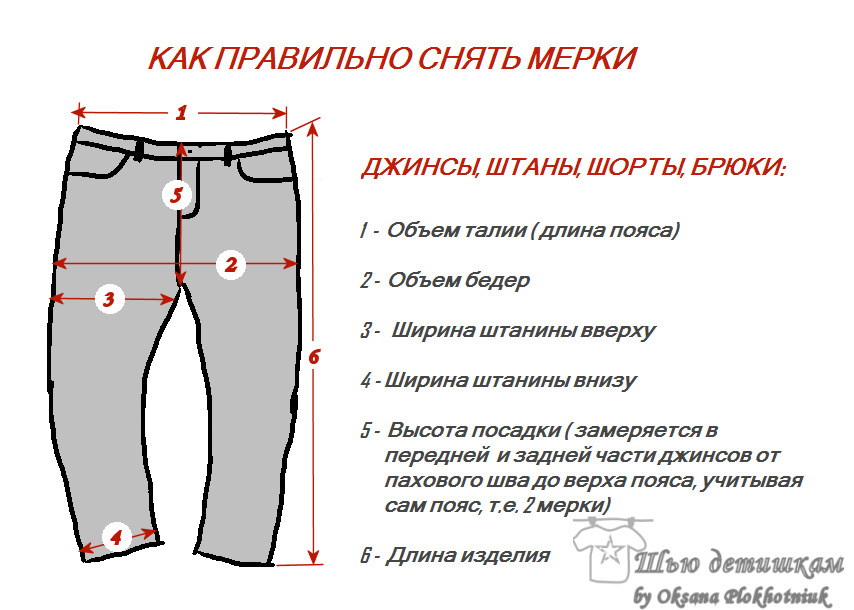 КАК ПРАВИЛЬНО СНЯТЬ МЕРКИ

1

5

2

3

6

4

ДЖИНСЫ, ШТАНЫ, ШОРТЫ, БРЮКИ:

1 - Объем талии (длина пояса)

2 - Объем бедер

3 - Ширина штанины вверху

4 - Ширина штанины внизу

5 - Высота посадки ( замеряется в передней и задней части джинсов от пахового шва до верха пояса, учитывая сам пояс, т.е. 2 мерки)

6 - Длина изделия

Шью детишкам
by Oksana Plokhotniuk